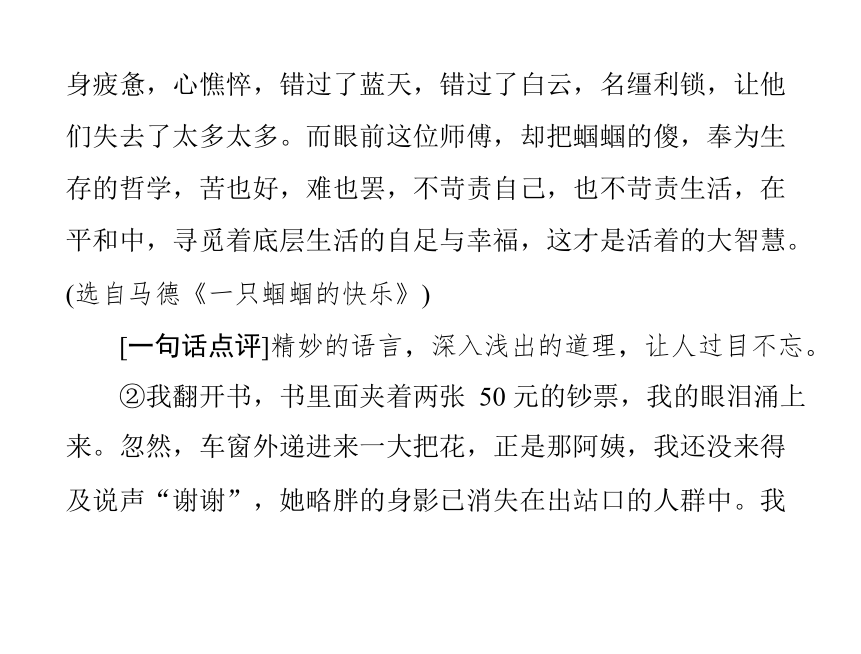 身疲惫，心憔悴，错过了蓝天，错过了白云，名缰利锁，让他们失去了太多太多。而眼前这位师傅，却把蝈蝈的傻，奉为生存的哲学，苦也好，难也罢，不苛责自己，也不苛责生活，在平和中，寻觅着底层生活的自足与幸福，这才是活着的大智慧。(选自马德《一只蝈蝈的快乐》)

[一句话点评]精妙的语言，深入浅出的道理，让人过目不忘。

②我翻开书，书里面夹着两张 50 元的钞票，我的眼泪涌上来。忽然，车窗外递进来一大把花，正是那阿姨，我还没来得及说声“谢谢”，她略胖的身影已消失在出站口的人群中。我